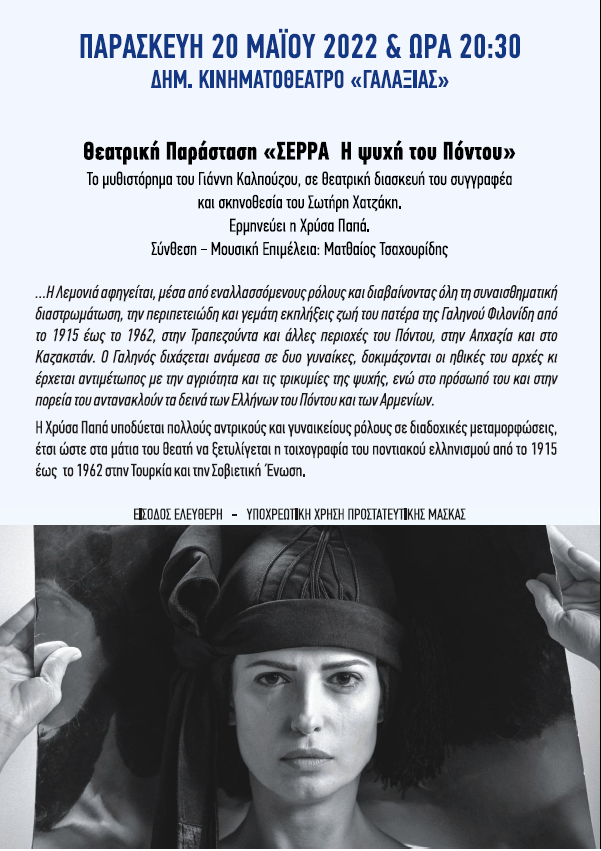 ΠΑΡΑΣΚΕΥΗ 20 ΜΑΪΟΥ 2022 & ΩΡΑ 20:30
ΔΗΜ. ΚΙΝΗΜΑΤΟΘΕΑΤΡΟ «ΓΑΛΑΞΙΑΣ»

Θεατρική Παράσταση «ΣΕΡΡΑ Η ψυχή του Πόντου»
Το μυθιστόρημα του Γιάννη Καλπούζου, σε θεατρική διασκευή του συγγραφέα και σκηνοθεσία του Σωτήρη Χατζάκη.
Ερμηνεύει η Χρύσα Παπά.
Σύνθεση – Μουσική Επιμέλεια: Ματθαίος Τσαχουρίδης

...Η Λεμονιά αφηγείται, μέσα από εναλλασσόμενους ρόλους και διαβαίνοντας όλη τη συναισθηματική διαστρωμάτωση, την περιπετειώδη και γεμάτη εκπλήξεις ζωή του πατέρα της Γαληνού Φιλονίδη από το 1915 έως το 1962, στην Τραπεζούντα και άλλες περιοχές του Πόντου, στην Απχαζία και στο Καζακστάν. Ο Γαληνός διχάζεται ανάμεσα σε δυο γυναίκες, δοκιμάζονται οι ηθικές του αρχές κι έρχεται αντιμέτωπος με την αγριότητα και τις τρικυμίες της ψυχής, ενώ στο πρόσωπό του και στην πορεία του αντανακλούν τα δεινά των Ελλήνων του Πόντου και των Αρμενίων.

Η Χρύσα Παπά υποδύεται πολλούς αντρικούς και γυναικείους ρόλους σε διαδοχικές μεταμορφώσεις, έτσι ώστε στα μάτια του θεατή να ξετυλίγεται η τοιχογραφία του ποντιακού ελληνισμού από το 1915 έως το 1962 στην Τουρκία και την Σοβιετική Ένωση.

ΕΙΣΟΔΟΣ ΕΛΕΥΘΕΡΗ – ΥΠΟΧΡΕΩΤΙΚΗ ΧΡΗΣΗ ΠΡΟΣΤΑΤΕΥΤΙΚΗΣ ΜΑΣΚΑΣ